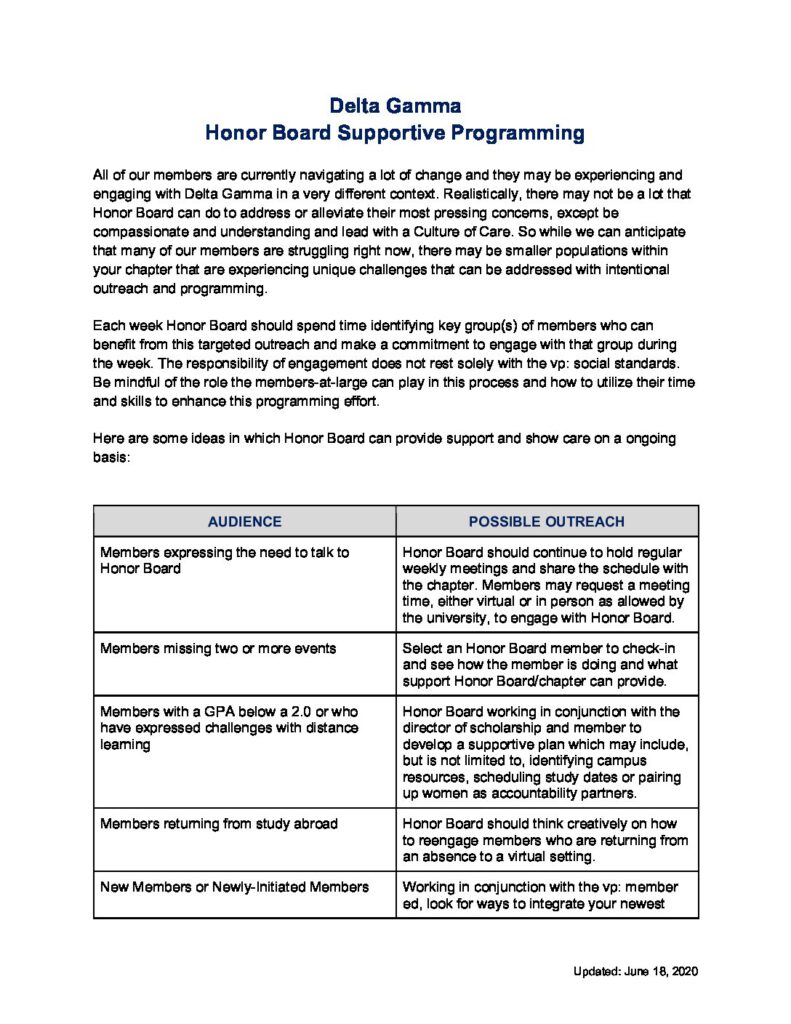 Delta Gamma
Honor Board Supportive Programming

All of our members are currently navigating a lot of change and they may be experiencing and engaging with Delta Gamma in a very different context. Realistically, there may not be a lot that Honor Board can do to address or alleviate their most pressing concerns, except be compassionate and understanding and lead with a Culture of Care. So while we can anticipate that many of our members are struggling right now, there may be smaller populations within your chapter that are experiencing unique challenges that can be addressed with intentional outreach and programming.

Each week Honor Board should spend time identifying key group(s) of members who can benefit from this targeted outreach and make a commitment to engage with that group during the week. The responsibility of engagement does not rest solely with the vp: social standards. Be mindful of the role the members-at-large can play in this process and how to utilize their time and skills to enhance this programming effort.

Here are some ideas in which Honor Board can provide support and show care on a ongoing basis:

| AUDIENCE | POSSIBLE OUTREACH |
|---|---|
| Members expressing the need to talk to Honor Board | Honor Board should continue to hold regular weekly meetings and share the schedule with the chapter. Members may request a meeting time, either virtual or in person as allowed by the university, to engage with Honor Board. |
| Members missing two or more events | Select an Honor Board member to check-in and see how the member is doing and what support Honor Board/chapter can provide. |
| Members with a GPA below a 2.0 or who have expressed challenges with distance learning | Honor Board working in conjunction with the director of scholarship and member to develop a supportive plan which may include, but is not limited to, identifying campus resources, scheduling study dates or pairing up women as accountability partners. |
| Members returning from study abroad | Honor Board should think creatively on how to reengage members who are returning from an absence to a virtual setting. |
| New Members or Newly-Initiated Members | Working in conjunction with the vp: member ed, look for ways to integrate your newest |

Updated: June 18, 2020